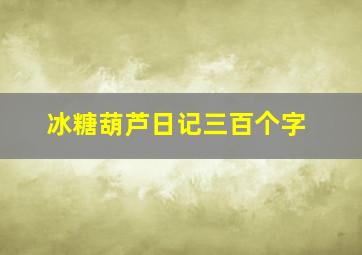 冰糖葫芦日记三百个字